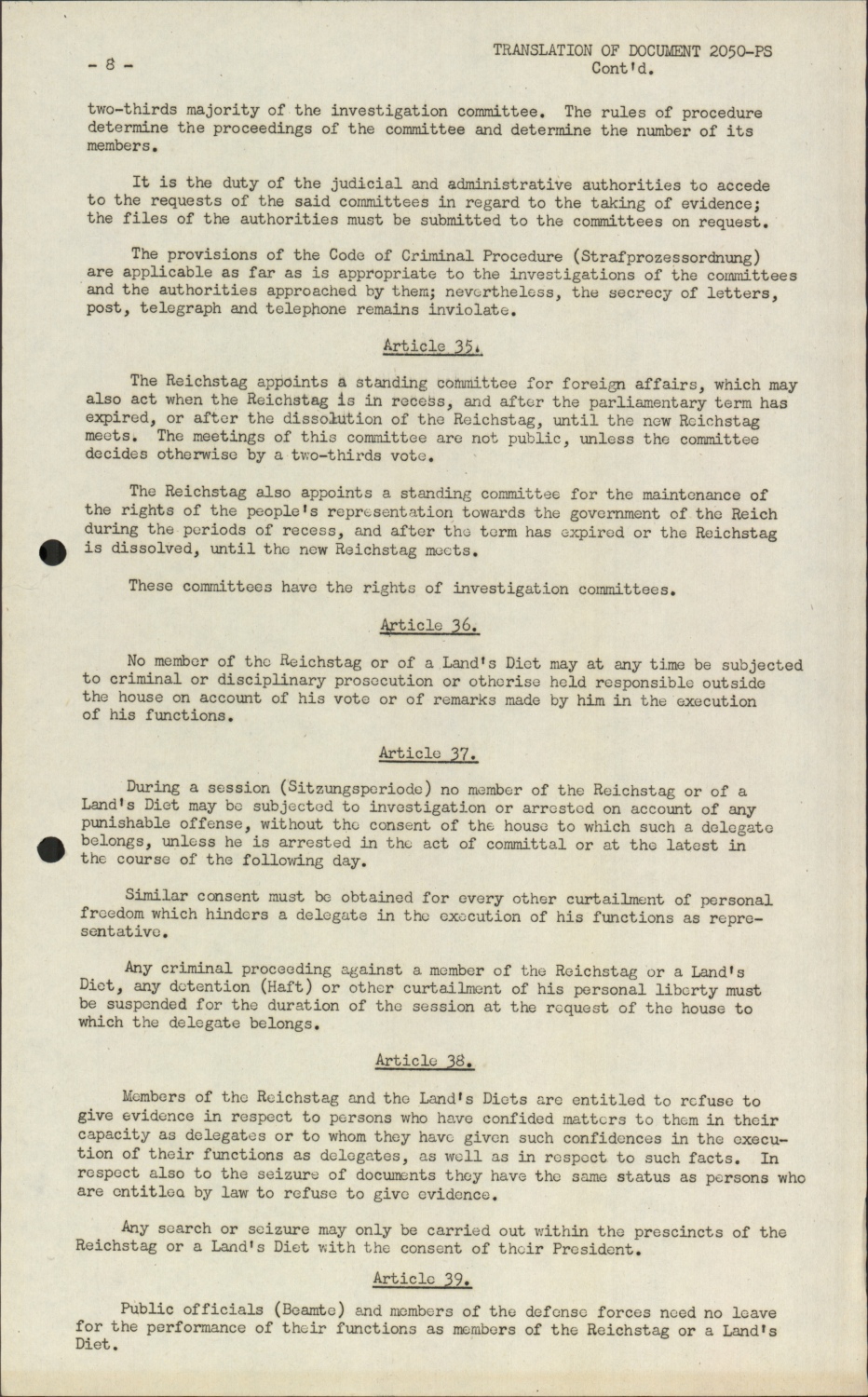 - 8 -

TRANSLATION OF DOCUMENT 2050-PS
Cont'd.

two-thirds majority of the investigation committee. The rules of procedure determine the proceedings of the committee and determine the number of its members.

It is the duty of the judicial and administrative authorities to accede to the requests of the said committees in regard to the taking of evidence; the files of the authorities must be submitted to the committees on request.

The provisions of the Code of Criminal Procedure (Strafprozessordnung) are applicable as far as is appropriate to the investigations of the committees and the authorities approached by them; nevertheless, the secrecy of letters, post, telegraph and telephone remains inviolate.

Article 35.

The Reichstag appoints a standing committee for foreign affairs, which may also act when the Reichstag is in recess, and after the parliamentary term has expired, or after the dissolution of the Reichstag, until the new Reichstag meets. The meetings of this committee are not public, unless the committee decides otherwise by a two-thirds vote.

The Reichstag also appoints a standing committee for the maintenance of the rights of the people's representation towards the government of the Reich during the periods of recess, and after the term has expired or the Reichstag is dissolved, until the new Reichstag meets.

These committees have the rights of investigation committees.

Article 36.

No member of the Reichstag or of a Land's Diet may at any time be subjected to criminal or disciplinary prosecution or otherise held responsible outside the house on account of his vote or of remarks made by him in the execution of his functions.

Article 37.

During a session (Sitzungsperiode) no member of the Reichstag or of a Land's Diet may be subjected to investigation or arrested on account of any punishable offense, without the consent of the house to which such a delegate belongs, unless he is arrested in the act of committal or at the latest in the course of the following day.

Similar consent must be obtained for every other curtailment of personal freedom which hinders a delegate in the execution of his functions as representative.

Any criminal proceeding against a member of the Reichstag or a Land's Diet, any detention (Haft) or other curtailment of his personal liberty must be suspended for the duration of the session at the request of the house to which the delegate belongs.

Article 38.

Members of the Reichstag and the Land's Diets are entitled to refuse to give evidence in respect to persons who have confided matters to them in their capacity as delegates or to whom they have given such confidences in the execution of their functions as delegates, as well as in respect to such facts. In respect also to the seizure of documents they have the same status as persons who are entitled by law to refuse to give evidence.

Any search or seizure may only be carried out within the prescincts of the Reichstag or a Land's Diet with the consent of their President.

Article 39.

Public officials (Beamte) and members of the defense forces need no leave for the performance of their functions as members of the Reichstag or a Land's Diet.